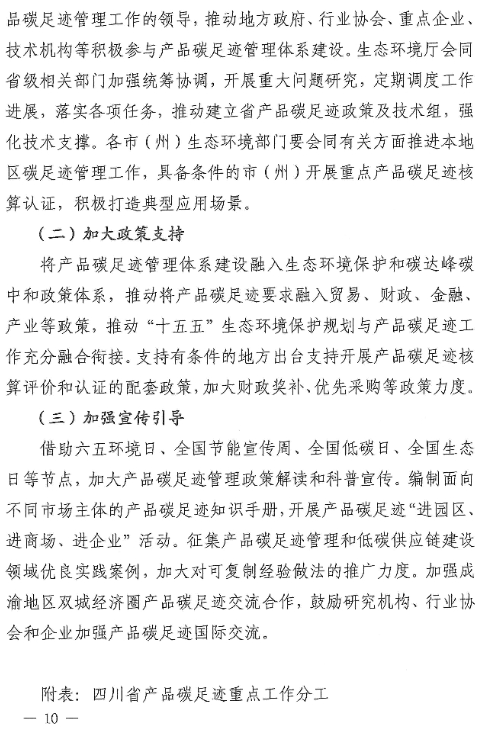 品碳足迹管理工作的领导，推动地方政府、行业协会、重点企业、技术机构等积极参与产品碳足迹管理体系建设。生态环境厅会同省级相关部门加强统筹协调，开展重大问题研究，定期调度工作进展，落实各项任务，推动建立省产品碳足迹政策及技术组，强化技术支撑。各市（州）生态环境部门要会同有关方面推进本地区碳足迹管理工作，具备条件的市（州）开展重点产品碳足迹核算认证，积极打造典型应用场景。

（二）加大政策支持

将产品碳足迹管理体系建设融入生态环境保护和碳达峰碳中和政策体系，推动将产品碳足迹要求融入贸易、财政、金融、产业等政策，推动“十五五”生态环境保护规划与产品碳足迹工作充分融合衔接。支持有条件的地方出台支持开展产品碳足迹核算评价和认证的配套政策，加大财政奖补、优先采购等政策力度。

（三）加强宣传引导

借助六五环境日、全国节能宣传周、全国低碳日、全国生态日等节点，加大产品碳足迹管理政策解读和科普宣传。编制面向不同市场主体的产品碳足迹知识手册，开展产品碳足迹“进园区、进商场、进企业”活动。征集产品碳足迹管理和低碳供应链建设领域优良实践案例，加大对可复制经验做法的推广力度。加强成渝地区双城经济圈产品碳足迹交流合作，鼓励研究机构、行业协会和企业加强产品碳足迹国际交流。

附表：四川省产品碳足迹重点工作分工

— 10 —